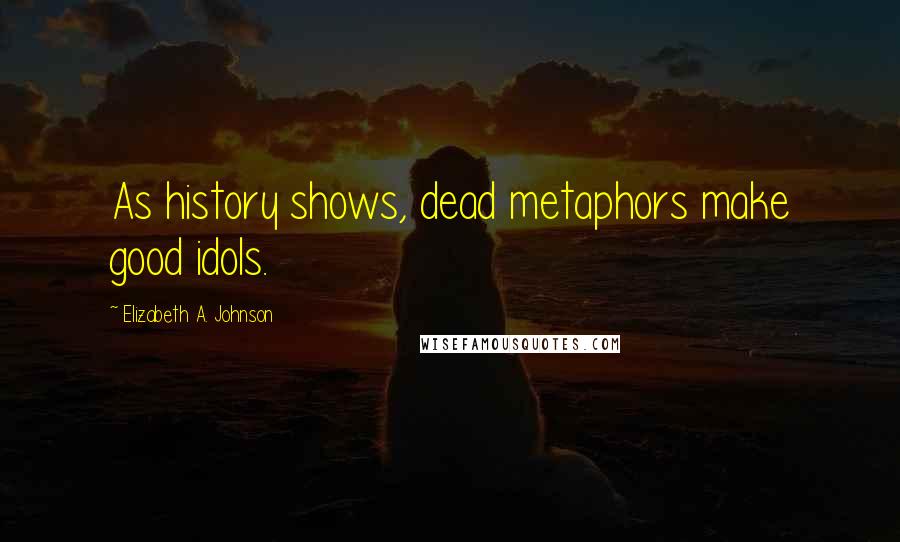 As history shows, dead metaphors make good idols.

~ Elizabeth A. Johnson

WISEFAMOUSQUOTES.COM